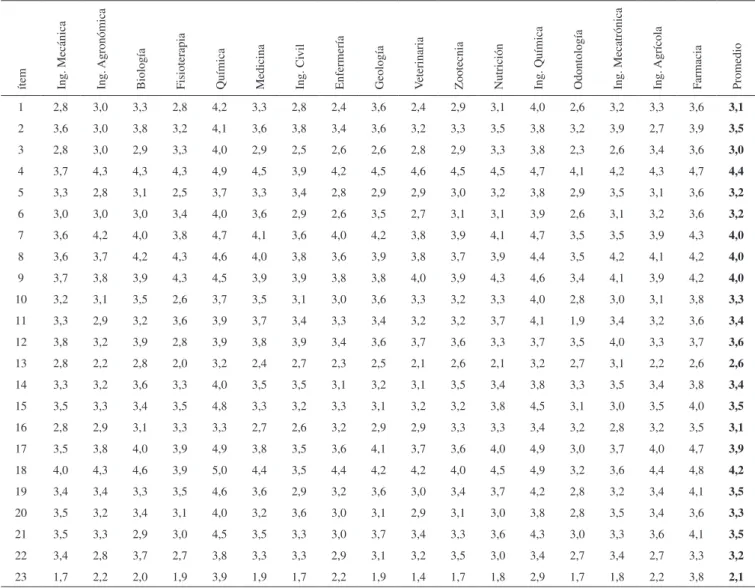 | ítem | Ing. Mecánica | Ing. Agronómica | Biología | Fisioterapia | Química | Medicina | Ing. Civil | Enfermería | Geología | Veterinaria | Zootecnia | Nutrición | Ing. Química | Odontología | Ing. Mecatrónica | Ing. Agrícola | Farmacia | Promedio |
|---|---|---|---|---|---|---|---|---|---|---|---|---|---|---|---|---|---|---|
| 1 | 2,8 | 3,0 | 3,3 | 2,8 | 4,2 | 3,3 | 2,8 | 2,4 | 3,6 | 2,4 | 2,9 | 3,1 | 4,0 | 2,6 | 3,2 | 3,3 | 3,6 | 3,1 |
| 2 | 3,6 | 3,0 | 3,8 | 3,2 | 4,1 | 3,6 | 3,8 | 3,4 | 3,6 | 3,2 | 3,3 | 3,5 | 3,8 | 3,2 | 3,9 | 2,7 | 3,9 | 3,5 |
| 3 | 2,8 | 3,0 | 2,9 | 3,3 | 4,0 | 2,9 | 2,5 | 2,6 | 2,6 | 2,8 | 2,9 | 3,3 | 3,8 | 2,3 | 2,6 | 3,4 | 3,6 | 3,0 |
| 4 | 3,7 | 4,3 | 4,3 | 4,3 | 4,9 | 4,5 | 3,9 | 4,2 | 4,5 | 4,6 | 4,5 | 4,5 | 4,7 | 4,1 | 4,2 | 4,3 | 4,7 | 4,4 |
| 5 | 3,3 | 2,8 | 3,1 | 2,5 | 3,7 | 3,3 | 3,4 | 2,8 | 2,9 | 2,9 | 3,0 | 3,2 | 3,8 | 2,9 | 3,5 | 3,1 | 3,6 | 3,2 |
| 6 | 3,0 | 3,0 | 3,0 | 3,4 | 4,0 | 3,6 | 2,9 | 2,6 | 3,5 | 2,7 | 3,1 | 3,1 | 3,9 | 2,6 | 3,1 | 3,2 | 3,6 | 3,2 |
| 7 | 3,6 | 4,2 | 4,0 | 3,8 | 4,7 | 4,1 | 3,6 | 4,0 | 4,2 | 3,8 | 3,9 | 4,1 | 4,7 | 3,5 | 3,5 | 3,9 | 4,3 | 4,0 |
| 8 | 3,6 | 3,7 | 4,2 | 4,3 | 4,6 | 4,0 | 3,8 | 3,6 | 3,9 | 3,8 | 3,7 | 3,9 | 4,4 | 3,5 | 4,2 | 4,1 | 4,2 | 4,0 |
| 9 | 3,7 | 3,8 | 3,9 | 4,3 | 4,5 | 3,9 | 3,9 | 3,8 | 3,8 | 4,0 | 3,9 | 4,3 | 4,6 | 3,4 | 4,1 | 3,9 | 4,2 | 4,0 |
| 10 | 3,2 | 3,1 | 3,5 | 2,6 | 3,7 | 3,5 | 3,1 | 3,0 | 3,6 | 3,3 | 3,2 | 3,3 | 4,0 | 2,8 | 3,0 | 3,1 | 3,8 | 3,3 |
| 11 | 3,3 | 2,9 | 3,2 | 3,6 | 3,9 | 3,7 | 3,4 | 3,3 | 3,4 | 3,2 | 3,2 | 3,7 | 4,1 | 1,9 | 3,4 | 3,2 | 3,6 | 3,4 |
| 12 | 3,8 | 3,2 | 3,9 | 2,8 | 3,9 | 3,8 | 3,9 | 3,4 | 3,6 | 3,7 | 3,6 | 3,3 | 3,7 | 3,5 | 4,0 | 3,3 | 3,7 | 3,6 |
| 13 | 2,8 | 2,2 | 2,8 | 2,0 | 3,2 | 2,4 | 2,7 | 2,3 | 2,5 | 2,1 | 2,6 | 2,1 | 3,2 | 2,7 | 3,1 | 2,2 | 2,6 | 2,6 |
| 14 | 3,3 | 3,2 | 3,6 | 3,3 | 4,0 | 3,5 | 3,5 | 3,1 | 3,2 | 3,1 | 3,5 | 3,4 | 3,8 | 3,3 | 3,5 | 3,4 | 3,8 | 3,4 |
| 15 | 3,5 | 3,3 | 3,4 | 3,5 | 4,8 | 3,3 | 3,2 | 3,3 | 3,1 | 3,2 | 3,2 | 3,8 | 4,5 | 3,1 | 3,0 | 3,5 | 4,0 | 3,5 |
| 16 | 2,8 | 2,9 | 3,1 | 3,3 | 3,3 | 2,7 | 2,6 | 3,2 | 2,9 | 2,9 | 3,3 | 3,3 | 3,4 | 3,2 | 2,8 | 3,2 | 3,5 | 3,1 |
| 17 | 3,5 | 3,8 | 4,0 | 3,9 | 4,9 | 3,8 | 3,5 | 3,6 | 4,1 | 3,7 | 3,6 | 4,0 | 4,9 | 3,0 | 3,7 | 4,0 | 4,7 | 3,9 |
| 18 | 4,0 | 4,3 | 4,6 | 3,9 | 5,0 | 4,4 | 3,5 | 4,4 | 4,2 | 4,2 | 4,0 | 4,5 | 4,9 | 3,2 | 3,6 | 4,4 | 4,8 | 4,2 |
| 19 | 3,4 | 3,4 | 3,3 | 3,5 | 4,6 | 3,6 | 2,9 | 3,2 | 3,6 | 3,0 | 3,4 | 3,7 | 4,2 | 2,8 | 3,2 | 3,4 | 4,1 | 3,5 |
| 20 | 3,5 | 3,2 | 3,4 | 3,1 | 4,0 | 3,2 | 3,6 | 3,0 | 3,1 | 2,9 | 3,1 | 3,0 | 3,8 | 2,8 | 3,5 | 3,4 | 3,6 | 3,3 |
| 21 | 3,5 | 3,3 | 2,9 | 3,0 | 4,5 | 3,5 | 3,3 | 3,0 | 3,7 | 3,4 | 3,3 | 3,6 | 4,3 | 3,0 | 3,3 | 3,6 | 4,1 | 3,5 |
| 22 | 3,4 | 2,8 | 3,7 | 2,7 | 3,8 | 3,3 | 3,3 | 2,9 | 3,1 | 3,2 | 3,5 | 3,0 | 3,4 | 2,7 | 3,4 | 2,7 | 3,3 | 3,2 |
| 23 | 1,7 | 2,2 | 2,0 | 1,9 | 3,9 | 1,9 | 1,7 | 2,2 | 1,9 | 1,4 | 1,7 | 1,8 | 2,9 | 1,7 | 1,8 | 2,2 | 3,8 | 2,1 |